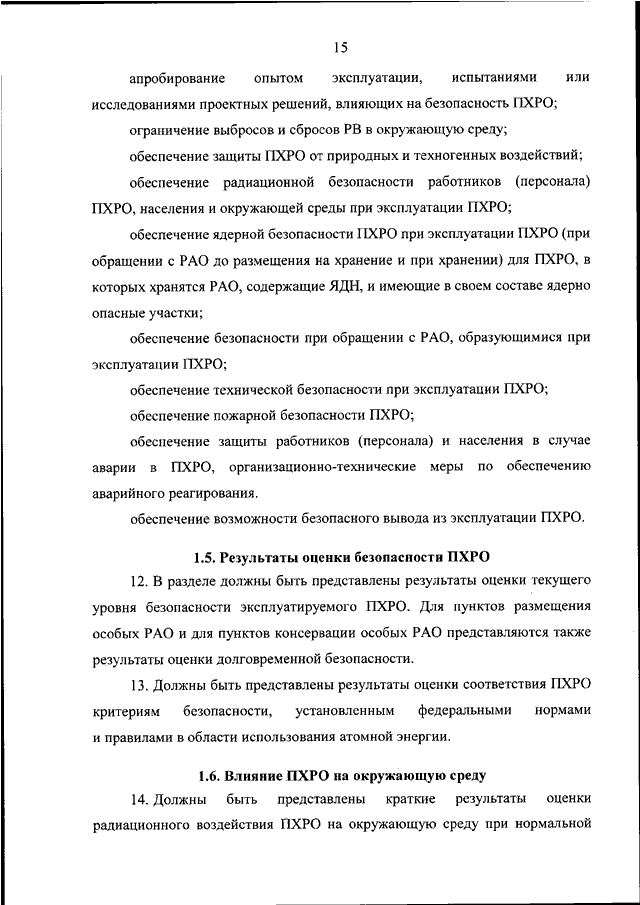 15

апробирование опытом эксплуатации, испытаниями или исследованиями проектных решений, влияющих на безопасность ПХРО;

ограничение выбросов и сбросов РВ в окружающую среду;

обеспечение защиты ПХРО от природных и техногенных воздействий;

обеспечение радиационной безопасности работников (персонала) ПХРО, населения и окружающей среды при эксплуатации ПХРО;

обеспечение ядерной безопасности ПХРО при эксплуатации ПХРО (при обращении с РАО до размещения на хранение и при хранении) для ПХРО, в которых хранятся РАО, содержащие ЯДН, и имеющие в своем составе ядерно опасные участки;

обеспечение безопасности при обращении с РАО, образующимися при эксплуатации ПХРО;

обеспечение технической безопасности при эксплуатации ПХРО;

обеспечение пожарной безопасности ПХРО;

обеспечение защиты работников (персонала) и населения в случае аварии в ПХРО, организационно-технические меры по обеспечению аварийного реагирования.

обеспечение возможности безопасного вывода из эксплуатации ПХРО.

1.5. Результаты оценки безопасности ПХРО

12. В разделе должны быть представлены результаты оценки текущего уровня безопасности эксплуатируемого ПХРО. Для пунктов размещения особых РАО и для пунктов консервации особых РАО представляются также результаты оценки долговременной безопасности.

13. Должны быть представлены результаты оценки соответствия ПХРО критериям безопасности, установленным федеральными нормами и правилами в области использования атомной энергии.

1.6. Влияние ПХРО на окружающую среду

14. Должны быть представлены краткие результаты оценки радиационного воздействия ПХРО на окружающую среду при нормальной